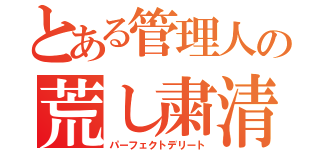 とある管理人の
荒し粛清
パーフェクトデリート